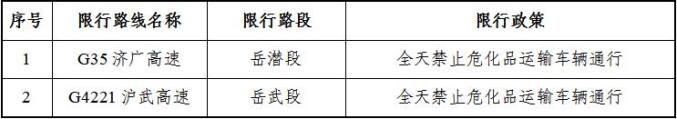 | 序号 | 限行路线名称 | 限行路段 | 限行政策 |
|---|---|---|---|
| 1 | G35 济广高速 | 岳潜段 | 全天禁止危化品运输车辆通行 |
| 2 | G4221 沪武高速 | 岳武段 | 全天禁止危化品运输车辆通行 |